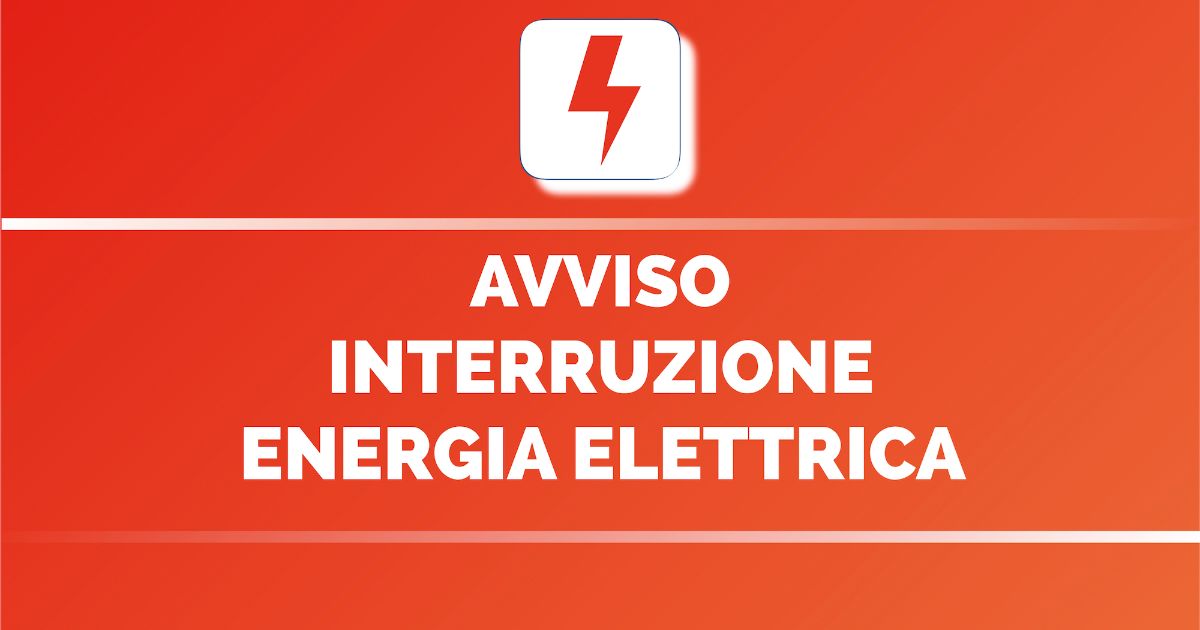 AVVISO
INTERRUZIONE
ENERGIA ELETTRICA